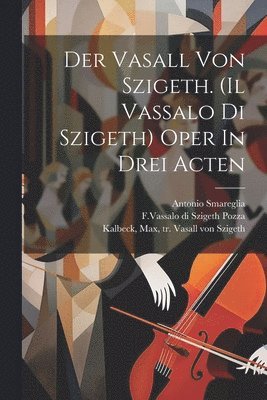 Der Vasall Von Szigeth. (Il Vassalo Di Szigeth) Oper In Drei Acten

Antonio Smareglia
F.Vassalo di Szigeth Pozza
Kalbeck, Max, tr. Vasall von Szigeth